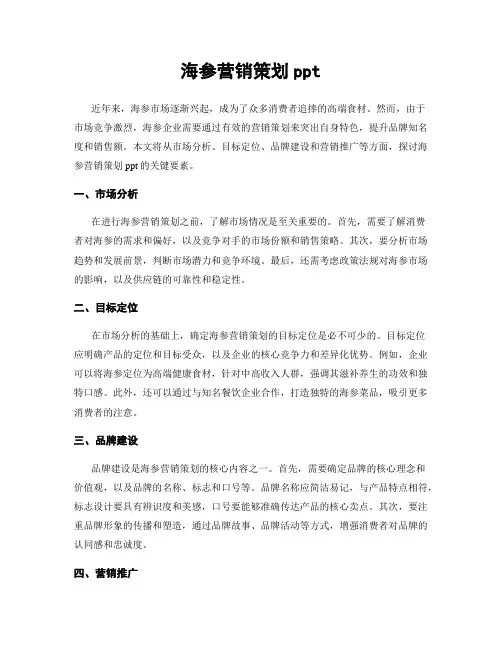 海参营销策划 ppt

近年来，海参市场逐渐兴起，成为了众多消费者追捧的高端食材。然而，由于市场竞争激烈，海参企业需要通过有效的营销策划来突出自身特色，提升品牌知名度和销售额。本文将从市场分析、目标定位、品牌建设和营销推广等方面，探讨海参营销策划 ppt 的关键要素。

一、市场分析

在进行海参营销策划之前，了解市场情况是至关重要的。首先，需要了解消费者对海参的需求和偏好，以及竞争对手的市场份额和销售策略。其次，要分析市场趋势和发展前景，判断市场潜力和竞争环境。最后，还需考虑政策法规对海参市场的影响，以及供应链的可靠性和稳定性。

二、目标定位

在市场分析的基础上，确定海参营销策划的目标定位是必不可少的。目标定位应明确产品的定位和目标受众，以及企业的核心竞争力和差异化优势。例如，企业可以将海参定位为高端健康食材，针对中高收入人群，强调其滋补养生的功效和独特口感。此外，还可以通过与知名餐饮企业合作，打造独特的海参菜品，吸引更多消费者的注意。

三、品牌建设

品牌建设是海参营销策划的核心内容之一。首先，需要确定品牌的核心理念和价值观，以及品牌的名称、标志和口号等。品牌名称应简洁易记，与产品特点相符，标志设计要具有辨识度和美感，口号要能够准确传达产品的核心卖点。其次，要注重品牌形象的传播和塑造，通过品牌故事、品牌活动等方式，增强消费者对品牌的认同感和忠诚度。

四、营销推广